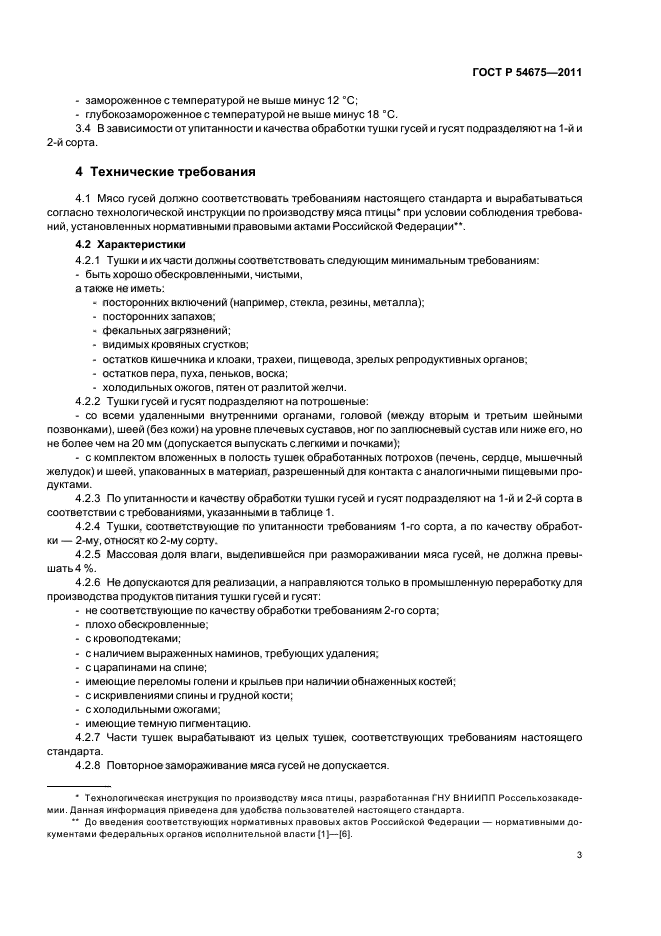 ГОСТ Р 54675—2011

- замороженное с температурой не выше минус 12 °С;
- глубокозамороженное с температурой не выше минус 18 °С.
3.4 В зависимости от упитанности и качества обработки тушки гусей и гусят подразделяют на 1-й и 2-й сорта.

4 Технические требования

4.1 Мясо гусей должно соответствовать требованиям настоящего стандарта и вырабатываться согласно технологической инструкции по производству мяса птицы* при условии соблюдения требований, установленных нормативными правовыми актами Российской Федерации**.

4.2 Характеристики

4.2.1 Тушки и их части должны соответствовать следующим минимальным требованиям:
- быть хорошо обескровленными, чистыми,
а также не иметь:
- посторонних включений (например, стекла, резины, металла);
- посторонних запахов;
- фекальных загрязнений;
- видимых кровяных сгустков;
- остатков кишечника и клоаки, трахеи, пищевода, зрелых репродуктивных органов;
- остатков пера, пуха, пеньков, воска;
- холодильных ожогов, пятен от разлитой желчи.
4.2.2 Тушки гусей и гусят подразделяют на потрошеные:
- со всеми удаленными внутренними органами, головой (между вторым и третьим шейными позвонками), шеей (без кожи) на уровне плечевых суставов, ног по заплюсневый сустав или ниже его, но не более чем на 20 мм (допускается выпускать с легкими и почками);
- с комплектом вложенных в полость тушек обработанных потрохов (печень, сердце, мышечный желудок) и шеей, упакованных в материал, разрешенный для контакта с аналогичными пищевыми продуктами.
4.2.3 По упитанности и качеству обработки тушки гусей и гусят подразделяют на 1-й и 2-й сорта в соответствии с требованиями, указанными в таблице 1.
4.2.4 Тушки, соответствующие по упитанности требованиям 1-го сорта, а по качеству обработки — 2-му, относят ко 2-му сорту.
4.2.5 Массовая доля влаги, выделившейся при размораживании мяса гусей, не должна превышать 4 %.
4.2.6 Не допускаются для реализации, а направляются только в промышленную переработку для производства продуктов питания тушки гусей и гусят:
- не соответствующие по качеству обработки требованиям 2-го сорта;
- плохо обескровленные;
- с кровоподтеками;
- с наличием выраженных наминов, требующих удаления;
- с царапинами на спине;
- имеющие переломы голени и крыльев при наличии обнаженных костей;
- с искривлениями спины и грудной кости;
- с холодильными ожогами;
- имеющие темную пигментацию.
4.2.7 Части тушек вырабатывают из целых тушек, соответствующих требованиям настоящего стандарта.
4.2.8 Повторное замораживание мяса гусей не допускается.

* Технологическая инструкция по производству мяса птицы, разработанная ГНУ ВНИИПП Россельхозакадемии. Данная информация приведена для удобства пользователей настоящего стандарта.
** До введения соответствующих нормативных правовых актов Российской Федерации — нормативными документами федеральных органов исполнительной власти [1]—[6].

3